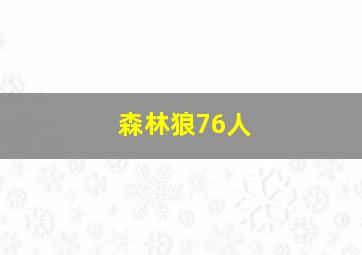 森林狼76人